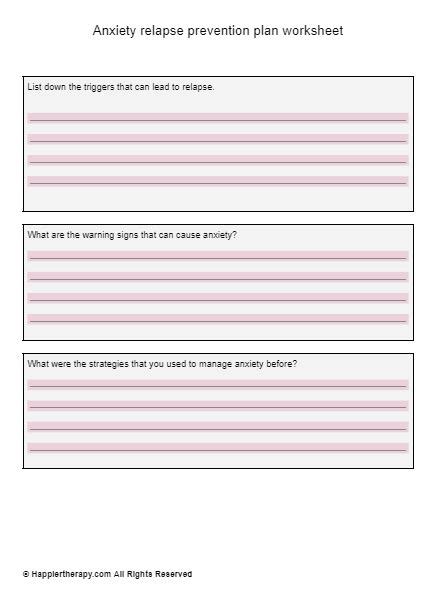 Anxiety relapse prevention plan worksheet

List down the triggers that can lead to relapse.

What are the warning signs that can cause anxiety?

What were the strategies that you used to manage anxiety before?

© Happiertherapy.com All Rights Reserved